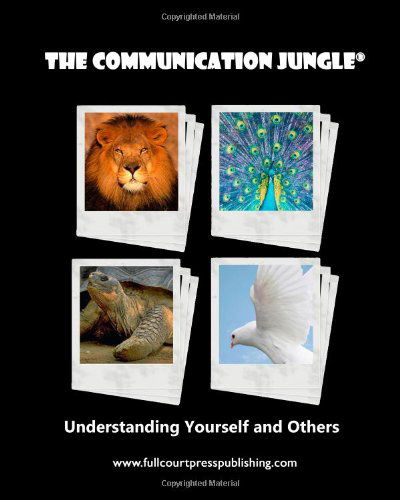 Copyrighted Material

THE COMMUNICATION JUNGLE®

Understanding Yourself and Others

www.fullcourtpresspublishing.com

Copyrighted Material